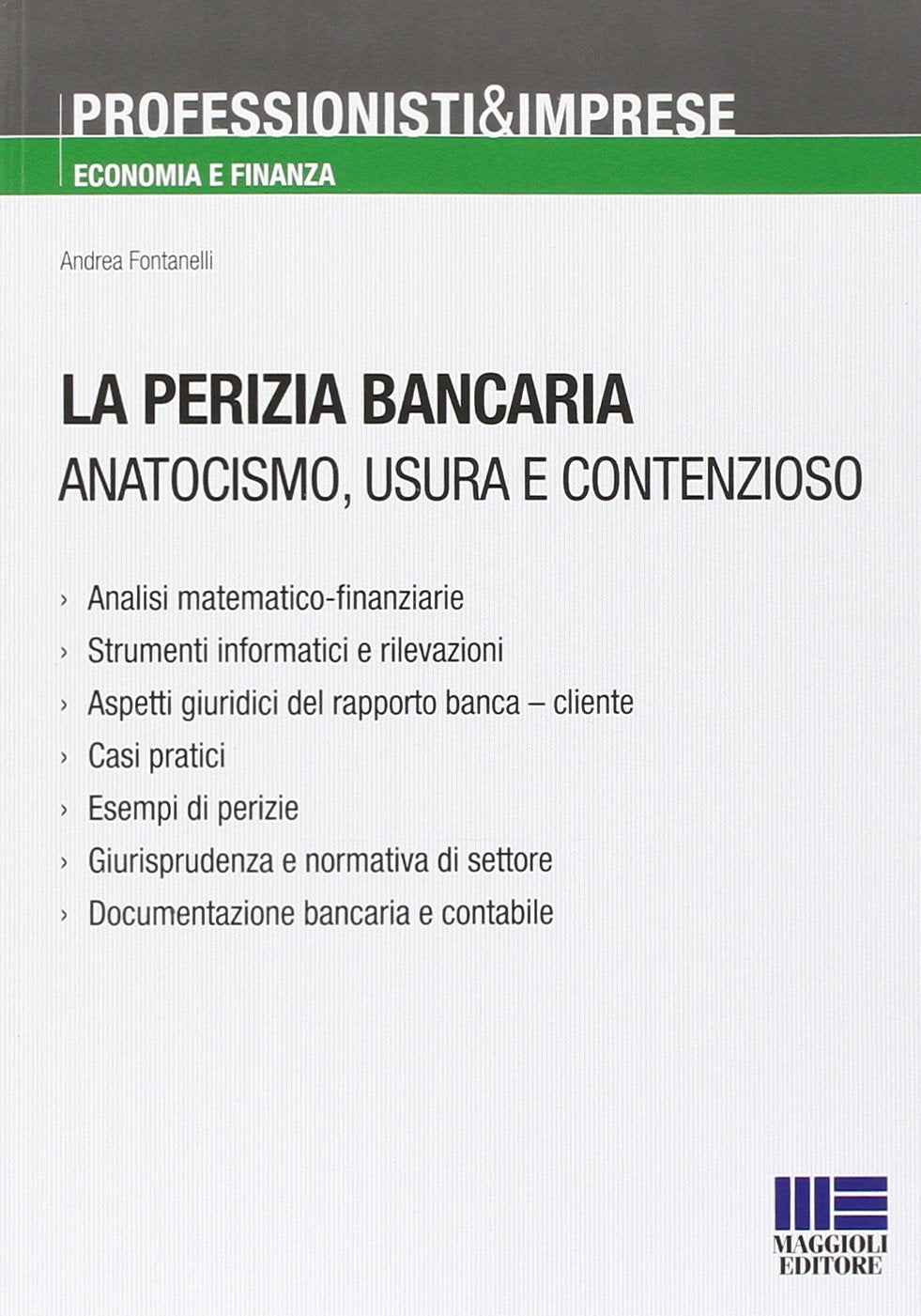 PROFESSIONISTI&IMPRESE
ECONOMIA E FINANZA

Andrea Fontanelli

LA PERIZIA BANCARIA
ANATOCISMO, USURA E CONTENZIOSO

› Analisi matematico-finanziarie
› Strumenti informatici e rilevazioni
› Aspetti giuridici del rapporto banca – cliente
› Casi pratici
› Esempi di perizie
› Giurisprudenza e normativa di settore
› Documentazione bancaria e contabile

MAGGIOLI EDITORE